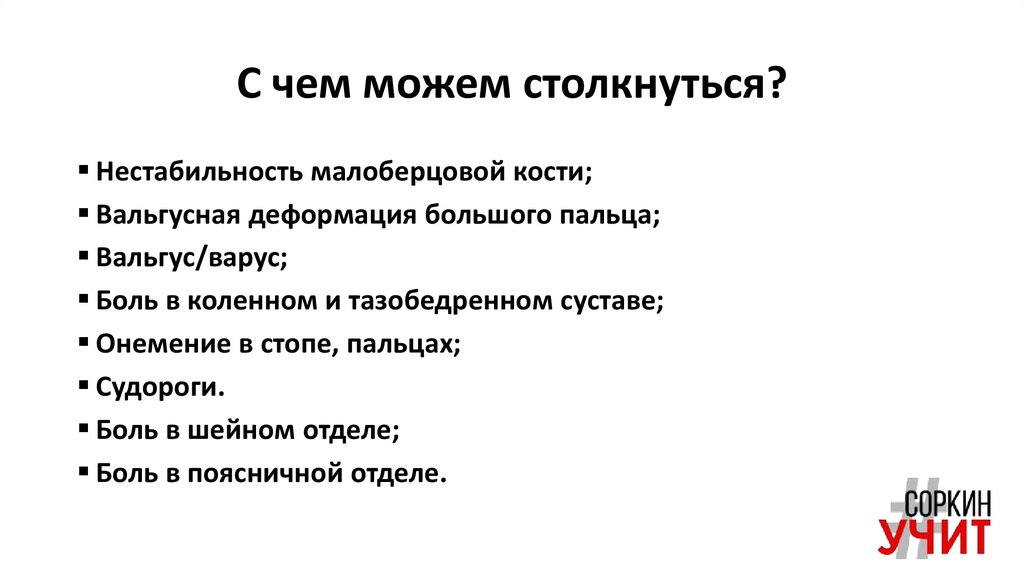 С чем можем столкнуться?

▪ Нестабильность малоберцовой кости;
▪ Вальгусная деформация большого пальца;
▪ Вальгус/варус;
▪ Боль в коленном и тазобедренном суставе;
▪ Онемение в стопе, пальцах;
▪ Судороги.
▪ Боль в шейном отделе;
▪ Боль в поясничной отделе.

#СОРКИН УЧИТ